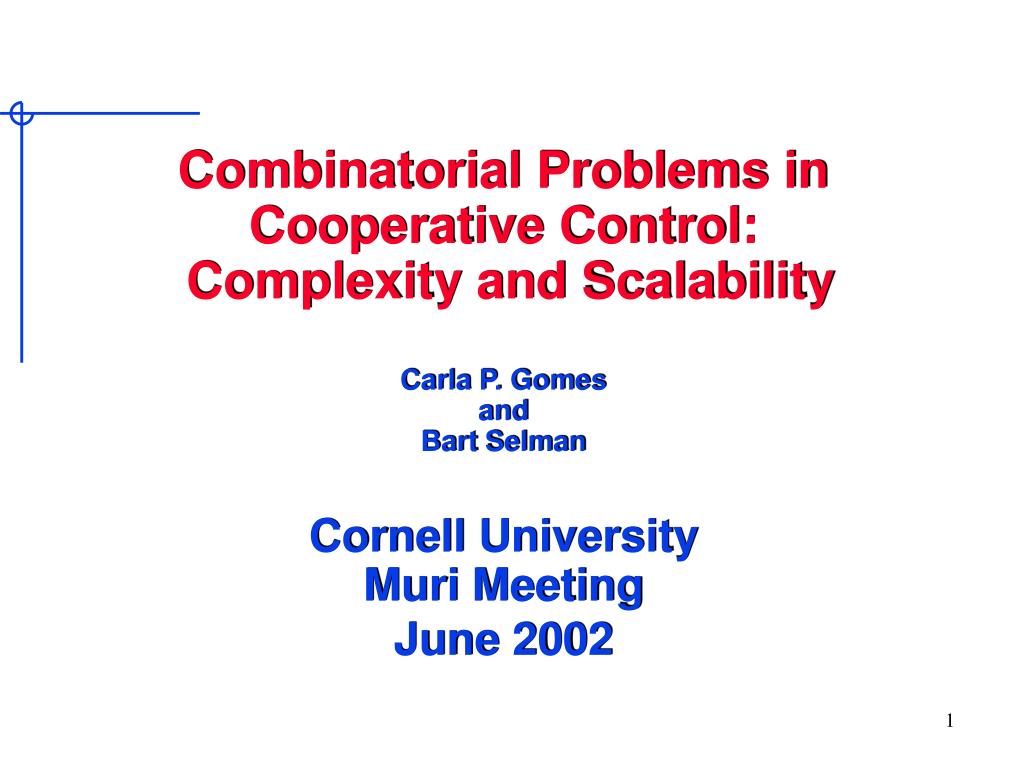 Combinatorial Problems in Cooperative Control: Complexity and Scalability

Carla P. Gomes
and
Bart Selman

Cornell University
Muri Meeting
June 2002

1